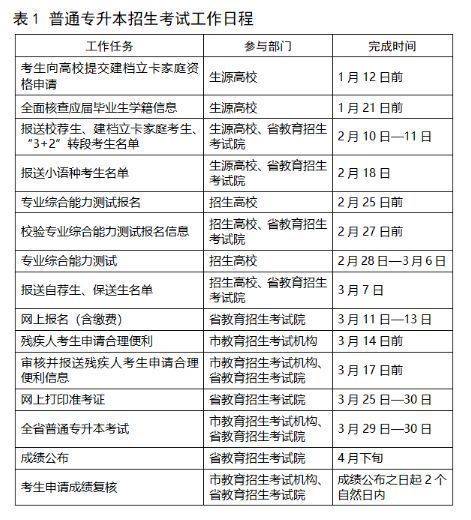 表 1 普通专升本招生考试工作日程

| 工作任务 | 参与部门 | 完成时间 |
|---|---|---|
| 考生向高校提交建档立卡家庭资格申请 | 生源高校 | 1 月 12 日前 |
| 全面核查应届毕业生学籍信息 | 生源高校 | 1 月 21 日前 |
| 报送校荐生、建档立卡家庭考生、“3+2”转段考生名单 | 生源高校、省教育招生考试院 | 2 月 10 日—11 日 |
| 报送小语种考生名单 | 生源高校、省教育招生考试院 | 2 月 18 日 |
| 专业综合能力测试报名 | 招生高校 | 2 月 25 日前 |
| 校验专业综合能力测试报名信息 | 招生高校、省教育招生考试院 | 2 月 27 日前 |
| 专业综合能力测试 | 招生高校 | 2 月 28 日—3 月 6 日 |
| 报送自荐生、保送生名单 | 招生高校、省教育招生考试院 | 3 月 7 日 |
| 网上报名（含缴费） | 省教育招生考试院 | 3 月 11 日—13 日 |
| 残疾人考生申请合理便利 | 市教育招生考试机构 | 3 月 14 日前 |
| 审核并报送残疾人考生申请合理便利信息 | 市教育招生考试机构、省教育招生考试院 | 3 月 17 日前 |
| 网上打印准考证 | 省教育招生考试院 | 3 月 25 日—30 日 |
| 全省普通专升本考试 | 市教育招生考试机构、省教育招生考试院 | 3 月 29 日—30 日 |
| 成绩公布 | 省教育招生考试院 | 4 月下旬 |
| 考生申请成绩复核 | 市教育招生考试机构、省教育招生考试院 | 成绩公布之日起 2 个自然日内 |